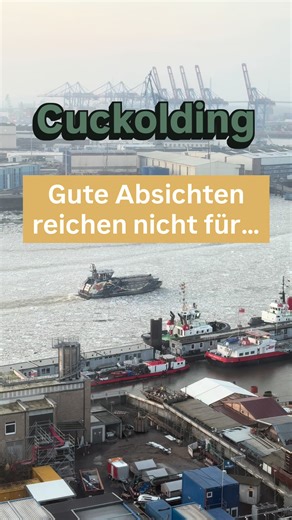 Cuckolding

Gute Absichten reichen nicht für...